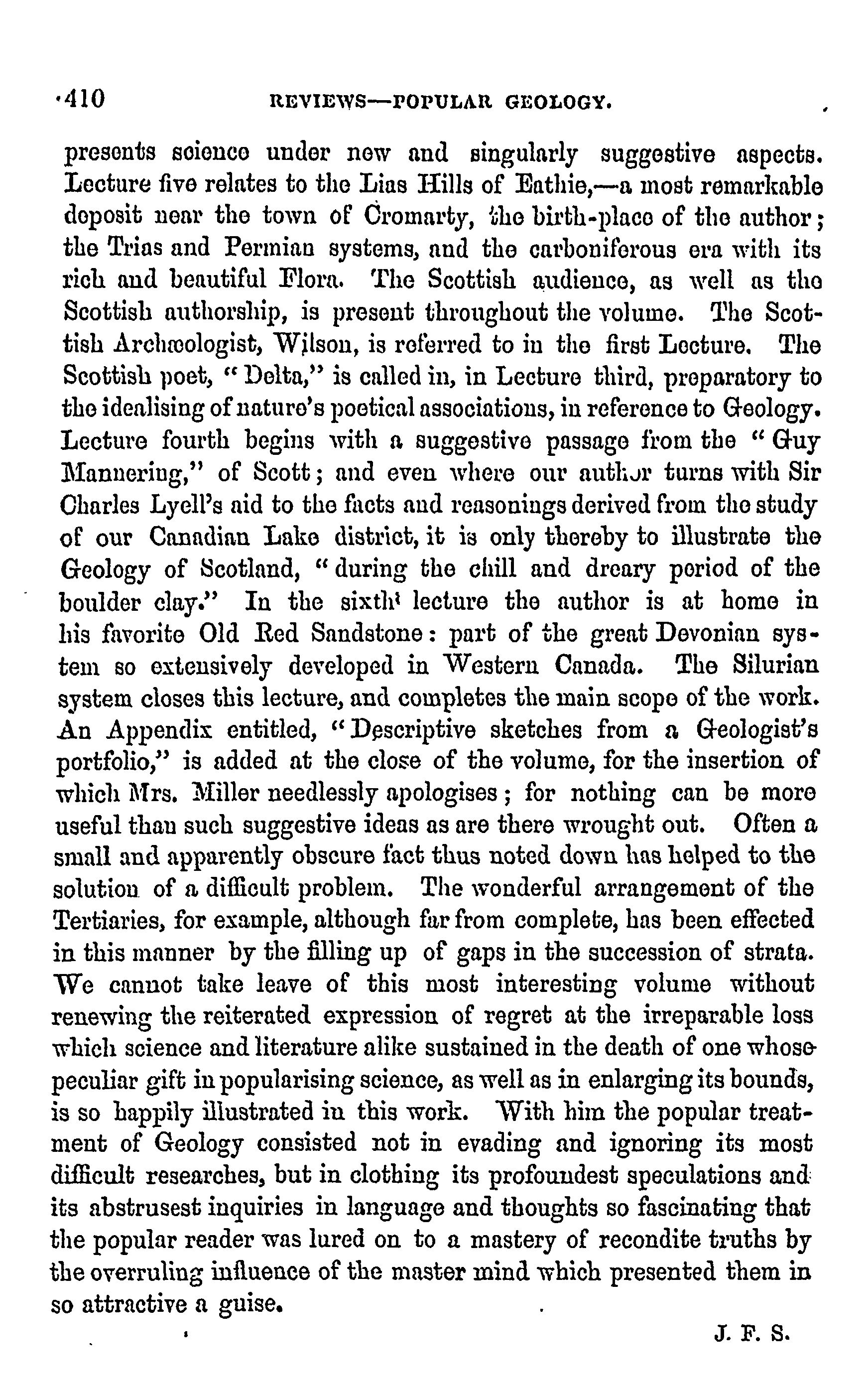 410 REVIEWS—POPULAR GEOLOGY.

presents science under new and singularly suggestive aspects. Lecture five relates to the Lias Hills of Eathie,—a most remarkable deposit near the town of Cromarty, the birth-place of the author; the Trias and Permian systems, and the carboniferous era with its rich and beautiful Flora. The Scottish audience, as well as the Scottish authorship, is present throughout the volume. The Scottish Archæologist, Wilson, is referred to in the first Lecture. The Scottish poet, "Delta," is called in, in Lecture third, preparatory to the idealising of nature's poetical associations, in reference to Geology. Lecture fourth begins with a suggestive passage from the "Guy Mannering," of Scott; and even where our author turns with Sir Charles Lyell's aid to the facts and reasonings derived from the study of our Canadian Lake district, it is only thereby to illustrate the Geology of Scotland, "during the chill and dreary period of the boulder clay." In the sixth lecture the author is at home in his favorite Old Red Sandstone: part of the great Devonian system so extensively developed in Western Canada. The Silurian system closes this lecture, and completes the main scope of the work. An Appendix entitled, "Descriptive sketches from a Geologist's portfolio," is added at the close of the volume, for the insertion of which Mrs. Miller needlessly apologises; for nothing can be more useful than such suggestive ideas as are there wrought out. Often a small and apparently obscure fact thus noted down has helped to the solution of a difficult problem. The wonderful arrangement of the Tertiaries, for example, although far from complete, has been effected in this manner by the filling up of gaps in the succession of strata. We cannot take leave of this most interesting volume without renewing the reiterated expression of regret at the irreparable loss which science and literature alike sustained in the death of one whose peculiar gift in popularising science, as well as in enlarging its bounds, is so happily illustrated in this work. With him the popular treatment of Geology consisted not in evading and ignoring its most difficult researches, but in clothing its profoundest speculations and its abstrusest inquiries in language and thoughts so fascinating that the popular reader was lured on to a mastery of recondite truths by the overruling influence of the master mind which presented them in so attractive a guise.

J. F. S.